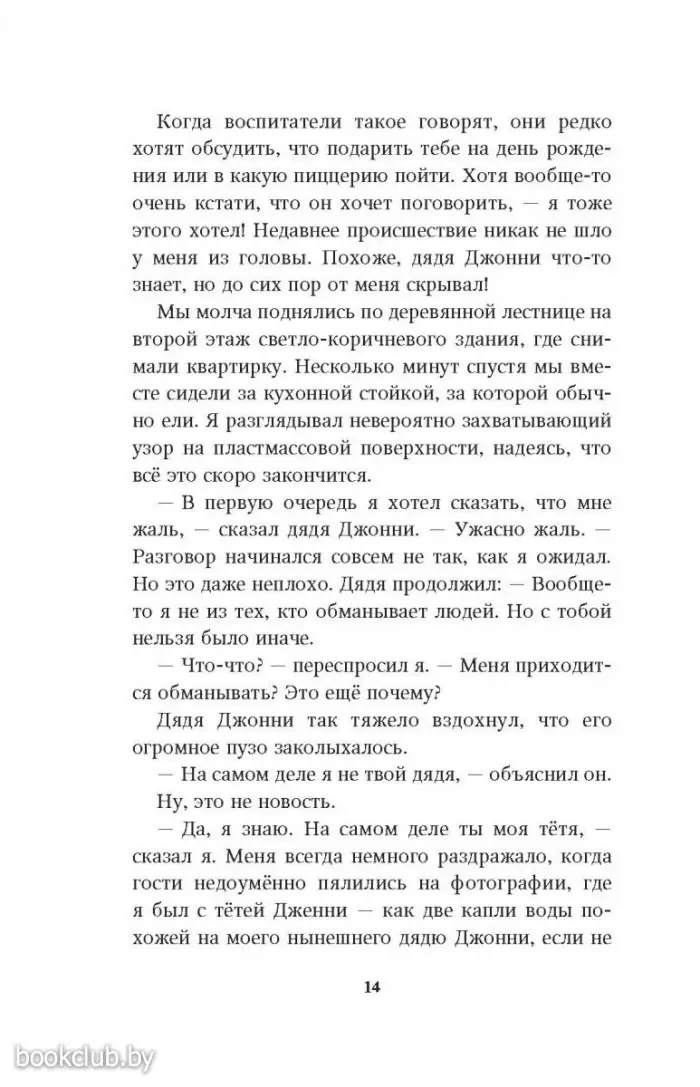 Когда воспитатели такое говорят, они редко хотят обсудить, что подарить тебе на день рождения или в какую пиццерию пойти. Хотя вообще-то очень кстати, что он хочет поговорить, — я тоже этого хотел! Недавнее происшествие никак не шло у меня из головы. Похоже, дядя Джонни что-то знает, но до сих пор от меня скрывал!

Мы молча поднялись по деревянной лестнице на второй этаж светло-коричневого здания, где снимали квартирку. Несколько минут спустя мы вместе сидели за кухонной стойкой, за которой обычно ели. Я разглядывал невероятно захватывающий узор на пластмассовой поверхности, надеясь, что всё это скоро закончится.

— В первую очередь я хотел сказать, что мне жаль, — сказал дядя Джонни. — Ужасно жаль. — Разговор начинался совсем не так, как я ожидал. Но это даже неплохо. Дядя продолжил: — Вообще-то я не из тех, кто обманывает людей. Но с тобой нельзя было иначе.

— Что-что? — переспросил я. — Меня приходится обманывать? Это ещё почему?

Дядя Джонни так тяжело вздохнул, что его огромное пузо заколыхалось.

— На самом деле я не твой дядя, — объяснил он.

Ну, это не новость.

— Да, я знаю. На самом деле ты моя тётя, — сказал я. Меня всегда немного раздражало, когда гости недоумённо пялились на фотографии, где я был с тётей Дженни — как две капли воды похожей на моего нынешнего дядю Джонни, если не

14

bookclub.by